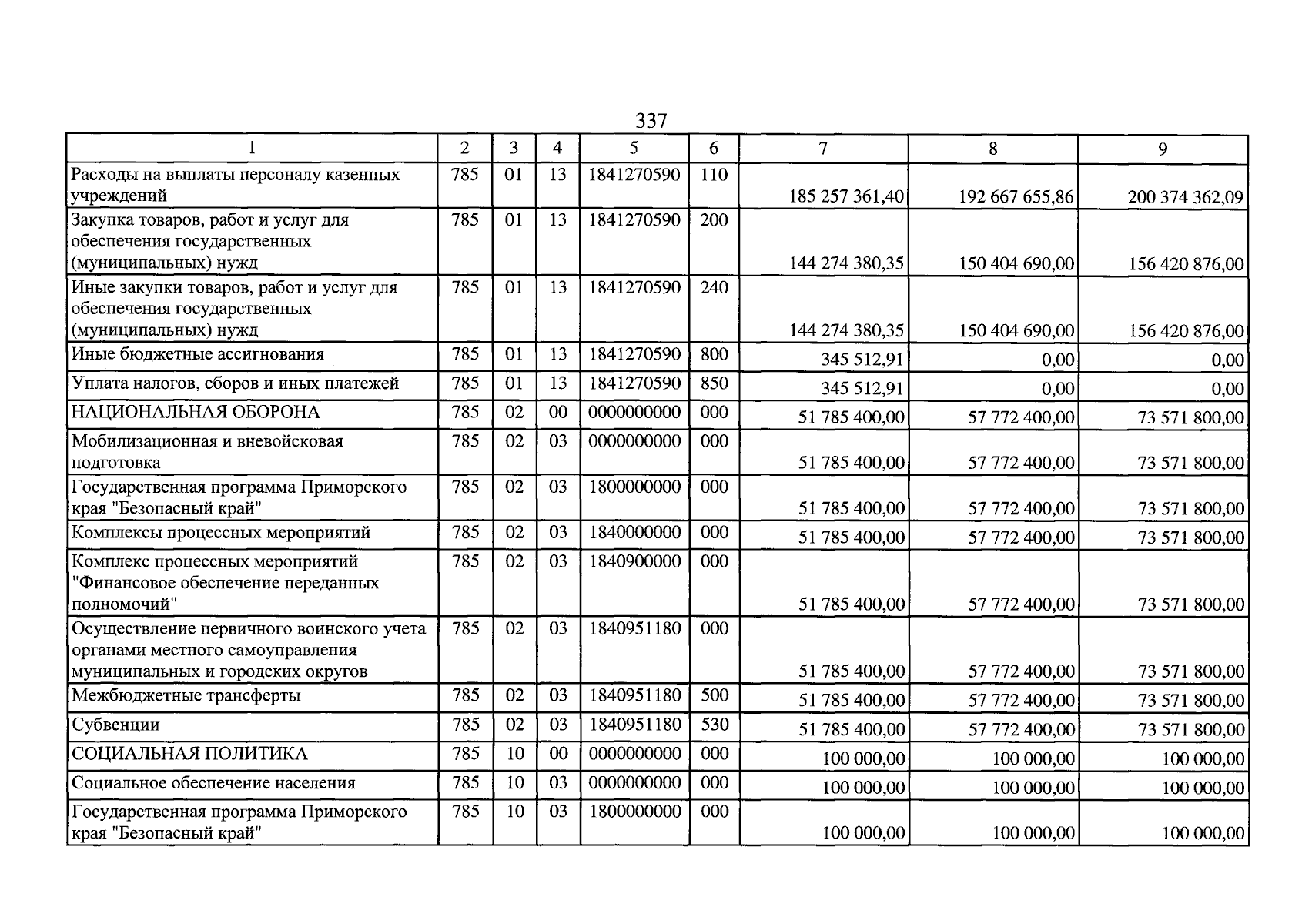 337

| 1 | 2 | 3 | 4 | 5 | 6 | 7 | 8 | 9 |
|---|---|---|---|---|---|---|---|---|
| Расходы на выплаты персоналу казенных учреждений | 785 | 01 | 13 | 1841270590 | 110 | 185 257 361,40 | 192 667 655,86 | 200 374 362,09 |
| Закупка товаров, работ и услуг для обеспечения государственных (муниципальных) нужд | 785 | 01 | 13 | 1841270590 | 200 | 144 274 380,35 | 150 404 690,00 | 156 420 876,00 |
| Иные закупки товаров, работ и услуг для обеспечения государственных (муниципальных) нужд | 785 | 01 | 13 | 1841270590 | 240 | 144 274 380,35 | 150 404 690,00 | 156 420 876,00 |
| Иные бюджетные ассигнования | 785 | 01 | 13 | 1841270590 | 800 | 345 512,91 | 0,00 | 0,00 |
| Уплата налогов, сборов и иных платежей | 785 | 01 | 13 | 1841270590 | 850 | 345 512,91 | 0,00 | 0,00 |
| НАЦИОНАЛЬНАЯ ОБОРОНА | 785 | 02 | 00 | 0000000000 | 000 | 51 785 400,00 | 57 772 400,00 | 73 571 800,00 |
| Мобилизационная и вневойсковая подготовка | 785 | 02 | 03 | 0000000000 | 000 | 51 785 400,00 | 57 772 400,00 | 73 571 800,00 |
| Государственная программа Приморского края "Безопасный край" | 785 | 02 | 03 | 1800000000 | 000 | 51 785 400,00 | 57 772 400,00 | 73 571 800,00 |
| Комплексы процессных мероприятий | 785 | 02 | 03 | 1840000000 | 000 | 51 785 400,00 | 57 772 400,00 | 73 571 800,00 |
| Комплекс процессных мероприятий "Финансовое обеспечение переданных полномочий" | 785 | 02 | 03 | 1840900000 | 000 | 51 785 400,00 | 57 772 400,00 | 73 571 800,00 |
| Осуществление первичного воинского учета органами местного самоуправления муниципальных и городских округов | 785 | 02 | 03 | 1840951180 | 000 | 51 785 400,00 | 57 772 400,00 | 73 571 800,00 |
| Межбюджетные трансферты | 785 | 02 | 03 | 1840951180 | 500 | 51 785 400,00 | 57 772 400,00 | 73 571 800,00 |
| Субвенции | 785 | 02 | 03 | 1840951180 | 530 | 51 785 400,00 | 57 772 400,00 | 73 571 800,00 |
| СОЦИАЛЬНАЯ ПОЛИТИКА | 785 | 10 | 00 | 0000000000 | 000 | 100 000,00 | 100 000,00 | 100 000,00 |
| Социальное обеспечение населения | 785 | 10 | 03 | 0000000000 | 000 | 100 000,00 | 100 000,00 | 100 000,00 |
| Государственная программа Приморского края "Безопасный край" | 785 | 10 | 03 | 1800000000 | 000 | 100 000,00 | 100 000,00 | 100 000,00 |